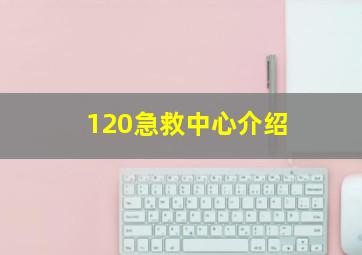 120急救中心介绍